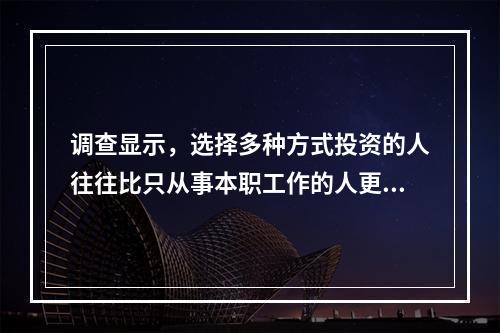 调查显示，选择多种方式投资的人往往比只从事本职工作的人更...